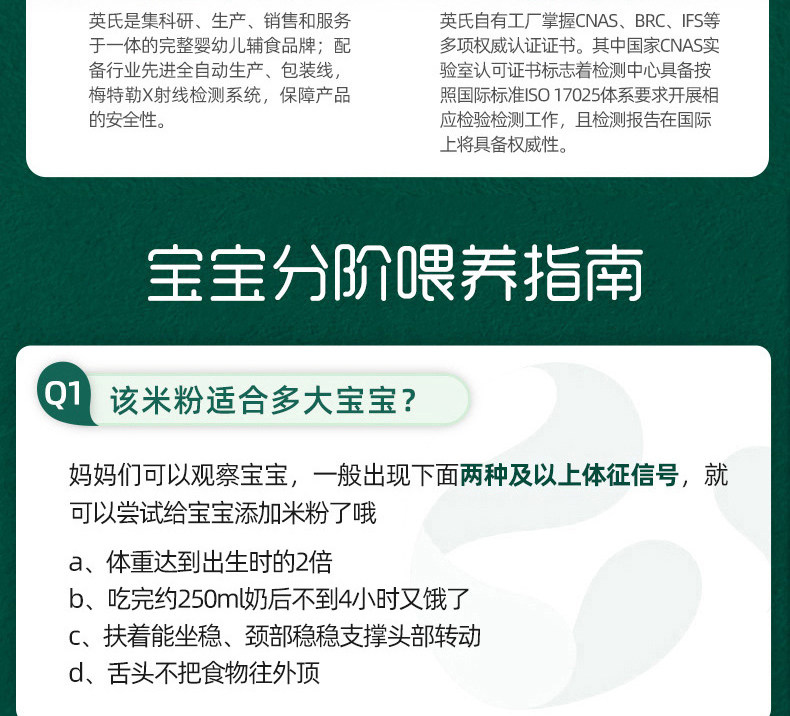 英氏是集科研、生产、销售和服务于一体的完整婴幼儿辅食品牌；配备行业先进全自动生产、包装线，梅特勒X射线检测系统，保障产品的安全性。

英氏自有工厂掌握CNAS、BRC、IFS等多项权威认证证书。其中国家CNAS实验室认可证书标志着检测中心具备按照国际标准ISO 17025体系要求开展相应检验检测工作，且检测报告在国际上将具备权威性。

宝宝分阶喂养指南

Q1 该米粉适合多大宝宝？

妈妈们可以观察宝宝，一般出现下面两种及以上体征信号，就可以尝试给宝宝添加米粉了哦

a、体重达到出生时的2倍
b、吃完约250ml奶后不到4小时又饿了
c、扶着能坐稳、颈部稳稳支撑头部转动
d、舌头不把食物往外顶